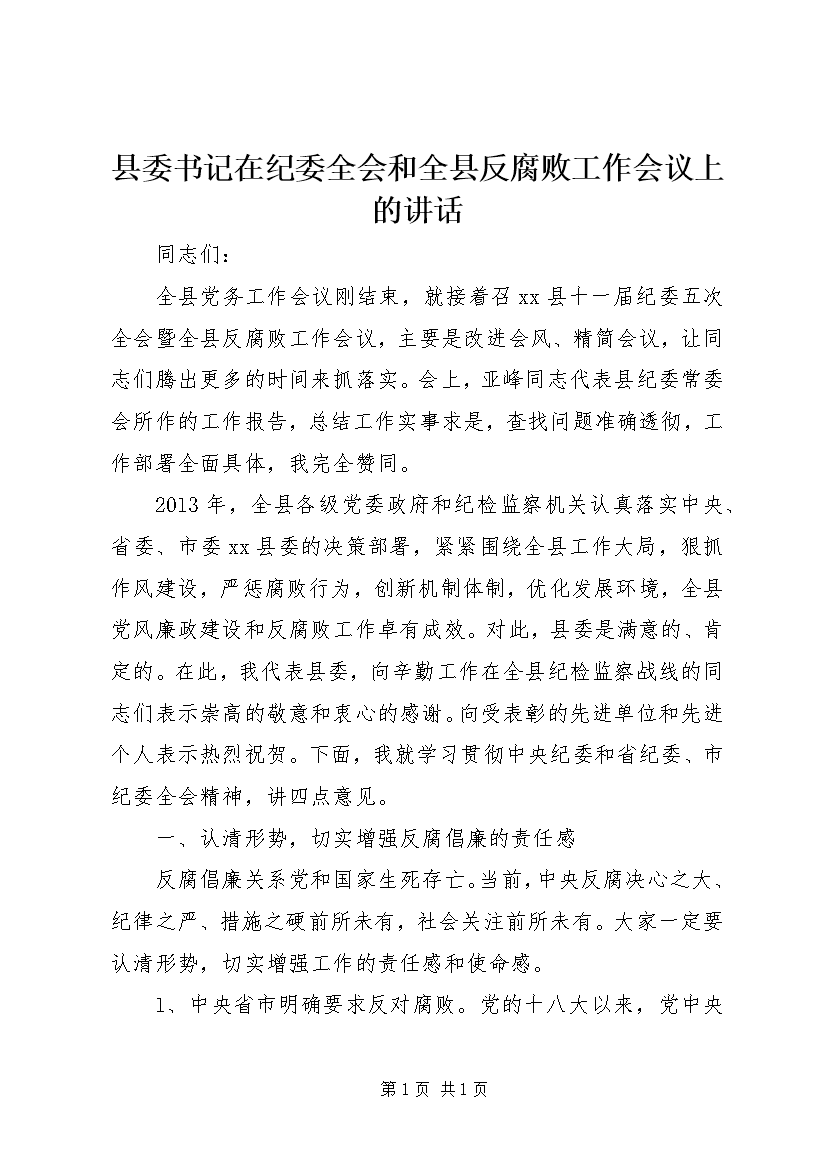 县委书记在纪委全会和全县反腐败工作会议上的讲话

同志们：

全县党务工作会议刚结束，就接着召xx县十一届纪委五次全会暨全县反腐败工作会议，主要是改进会风、精简会议，让同志们腾出更多的时间来抓落实。会上，亚峰同志代表县纪委常委会所作的工作报告，总结工作实事求是，查找问题准确透彻，工作部署全面具体，我完全赞同。

2013年，全县各级党委政府和纪检监察机关认真落实中央、省委、市委xx县委的决策部署，紧紧围绕全县工作大局，狠抓作风建设，严惩腐败行为，创新机制体制，优化发展环境，全县党风廉政建设和反腐败工作卓有成效。对此，县委是满意的、肯定的。在此，我代表县委，向辛勤工作在全县纪检监察战线的同志们表示崇高的敬意和衷心的感谢。向受表彰的先进单位和先进个人表示热烈祝贺。下面，我就学习贯彻中央纪委和省纪委、市纪委全会精神，讲四点意见。

一、认清形势，切实增强反腐倡廉的责任感

反腐倡廉关系党和国家生死存亡。当前，中央反腐决心之大、纪律之严、措施之硬前所未有，社会关注前所未有。大家一定要认清形势，切实增强工作的责任感和使命感。

1、中央省市明确要求反对腐败。党的十八大以来，党中央

第1页 共1页